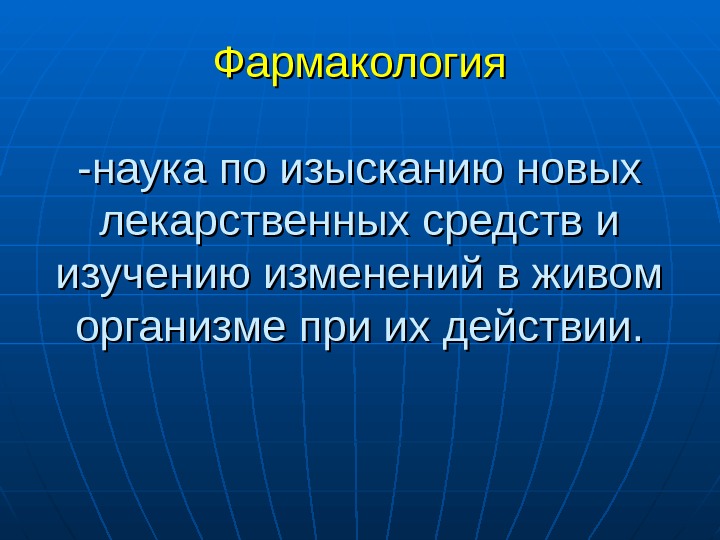 Фармакология

-наука по изысканию новых лекарственных средств и изучению изменений в живом организме при их действии.